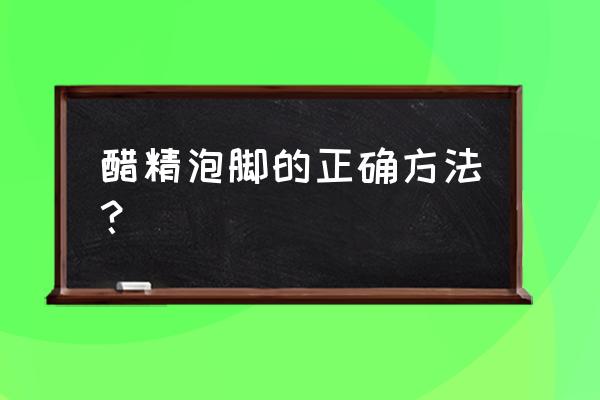 醋精泡脚的正确方法？